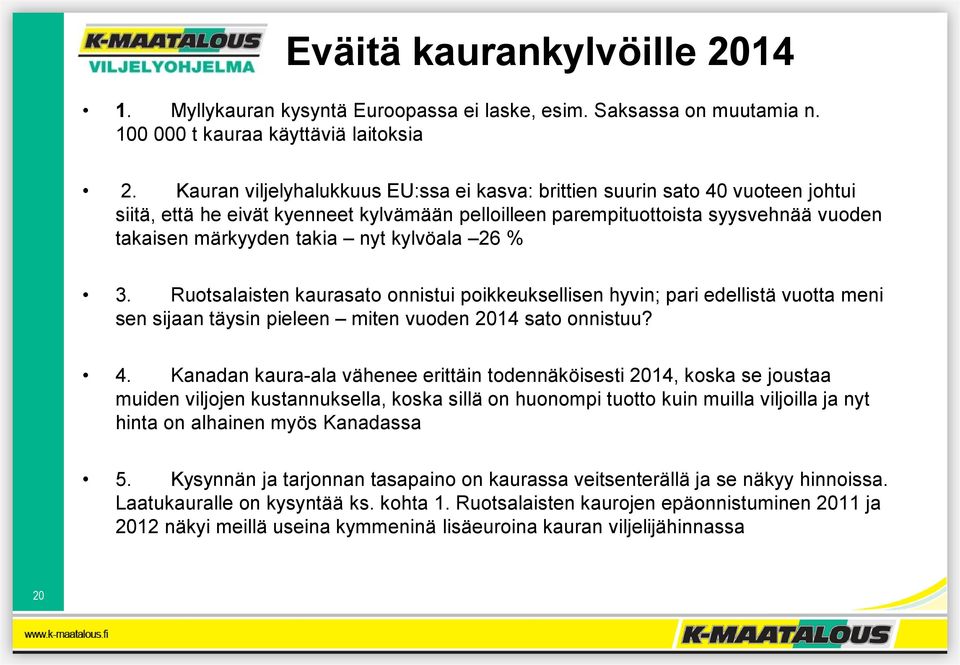 K-MAATALOUS
VILJELYOHJELMA

Eväitä kaurankylvöille 2014

• 1. Myllykauran kysyntä Euroopassa ei laske, esim. Saksassa on muutamia n. 100 000 t kauraa käyttäviä laitoksia

• 2. Kauran viljelyhalukkuus EU:ssa ei kasva: brittien suurin sato 40 vuoteen johtui siitä, että he eivät kyenneet kylvämään pelloilleen parempituottoista syysvehnää vuoden takaisen märkyyden takia – nyt kylvöala –26 %

• 3. Ruotsalaisten kaurasato onnistui poikkeuksellisen hyvin; pari edellistä vuotta meni sen sijaan täysin pieleen – miten vuoden 2014 sato onnistuu?

• 4. Kanadan kaura-ala vähenee erittäin todennäköisesti 2014, koska se joustaa muiden viljojen kustannuksella, koska sillä on huonompi tuotto kuin muilla viljoilla ja nyt hinta on alhainen myös Kanadassa

• 5. Kysynnän ja tarjonnan tasapaino on kaurassa veitsenterällä ja se näkyy hinnoissa. Laatukauralle on kysyntää ks. kohta 1. Ruotsalaisten kaurojen epäonnistuminen 2011 ja 2012 näkyi meillä useina kymmeninä lisäeuroina kauran viljelijähinnassa

20

www.k-maatalous.fi

K-MAATALOUS